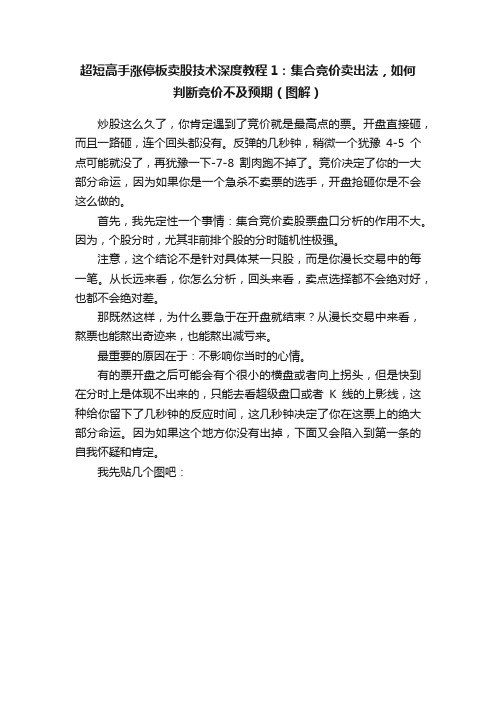 超短高手涨停板卖股技术深度教程 1：集合竞价卖出法，如何判断竞价不及预期（图解）

炒股这么久了，你肯定遇到了竞价就是最高点的票。开盘直接砸，而且一路砸，连个回头都没有。反弹的几秒钟，稍微一个犹豫 4-5 个点可能就没了，再犹豫一下-7-8 割肉跑不掉了。竞价决定了你的一大部分命运，因为如果你是一个急杀不卖票的选手，开盘抢砸你是不会这么做的。

首先，我先定性一个事情：集合竞价卖股票盘口分析的作用不大。因为，个股分时，尤其非前排个股的分时随机性极强。

注意，这个结论不是针对具体某一只股，而是你漫长交易中的每一笔。从长远来看，你怎么分析，回头来看，卖点选择都不会绝对好，也都不会绝对差。

那既然这样，为什么要急于在开盘就结束？从漫长交易中来看，熬票也能熬出奇迹来，也能熬出减亏来。

最重要的原因在于：不影响你当时的心情。

有的票开盘之后可能会有个很小的横盘或者向上拐头，但是快到在分时上是体现不出来的，只能去看超级盘口或者 K 线的上影线，这种给你留下了几秒钟的反应时间，这几秒钟决定了你在这票上的绝大部分命运。因为如果这个地方你没有出掉，下面又会陷入到第一条的自我怀疑和肯定。

我先贴几个图吧：